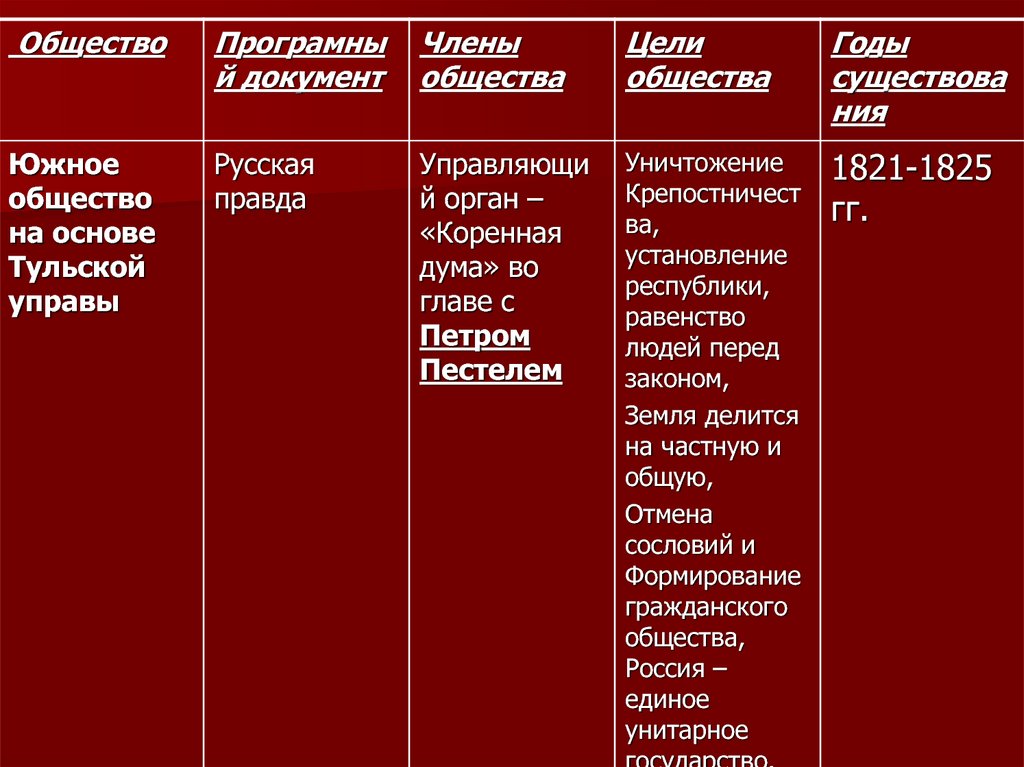 | Общество | Програмный документ | Члены общества | Цели общества | Годы существования |
|---|---|---|---|---|
| Южное общество на основе Тульской управы | Русская правда | Управляющий орган – «Коренная дума» во главе с Петром Пестелем | Уничтожение Крепостничества, установление республики, равенство людей перед законом, Земля делится на частную и общую, Отмена сословий и Формирование гражданского общества, Россия – единое унитарное государство. | 1821-1825 гг. |